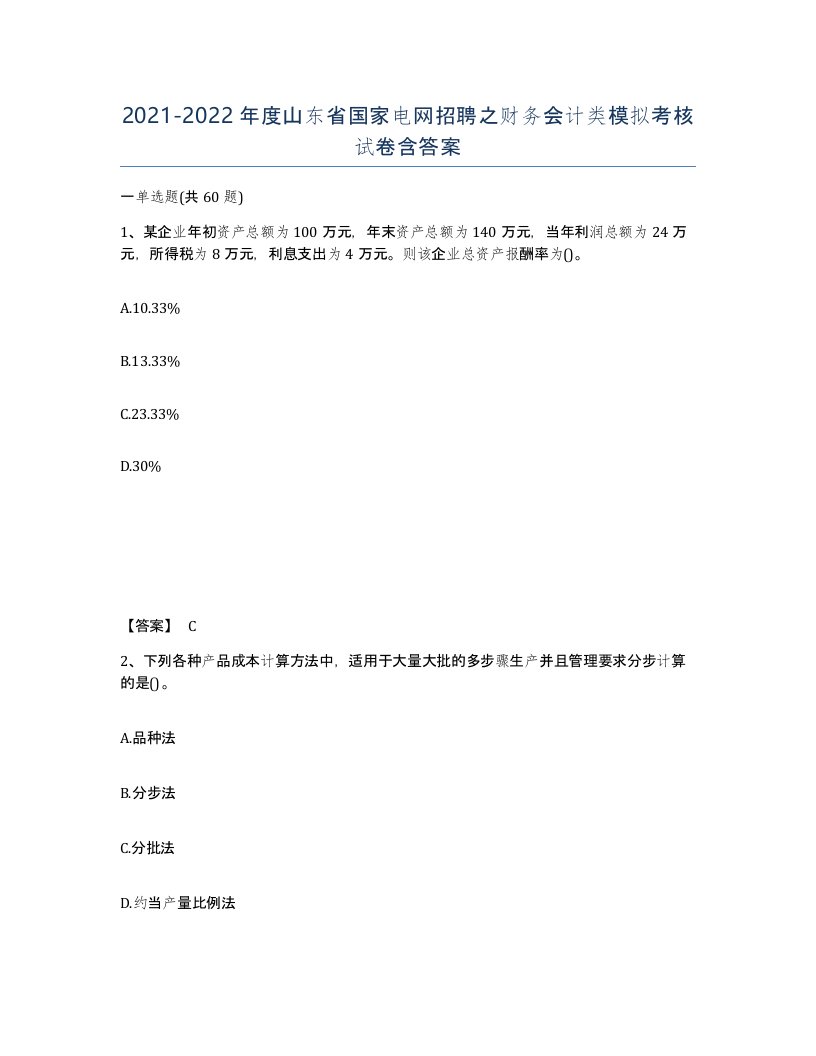 2021-2022年度山东省国家电网招聘之财务会计类模拟考核试卷含答案

一单选题(共60题)

1、某企业年初资产总额为100万元，年末资产总额为140万元，当年利润总额为24万元，所得税为8万元，利息支出为4万元。则该企业总资产报酬率为()。

A.10.33%

B.13.33%

C.23.33%

D.30%

【答案】 C

2、下列各种产品成本计算方法中，适用于大量大批的多步骤生产并且管理要求分步计算的是()。

A.品种法

B.分步法

C.分批法

D.约当产量比例法